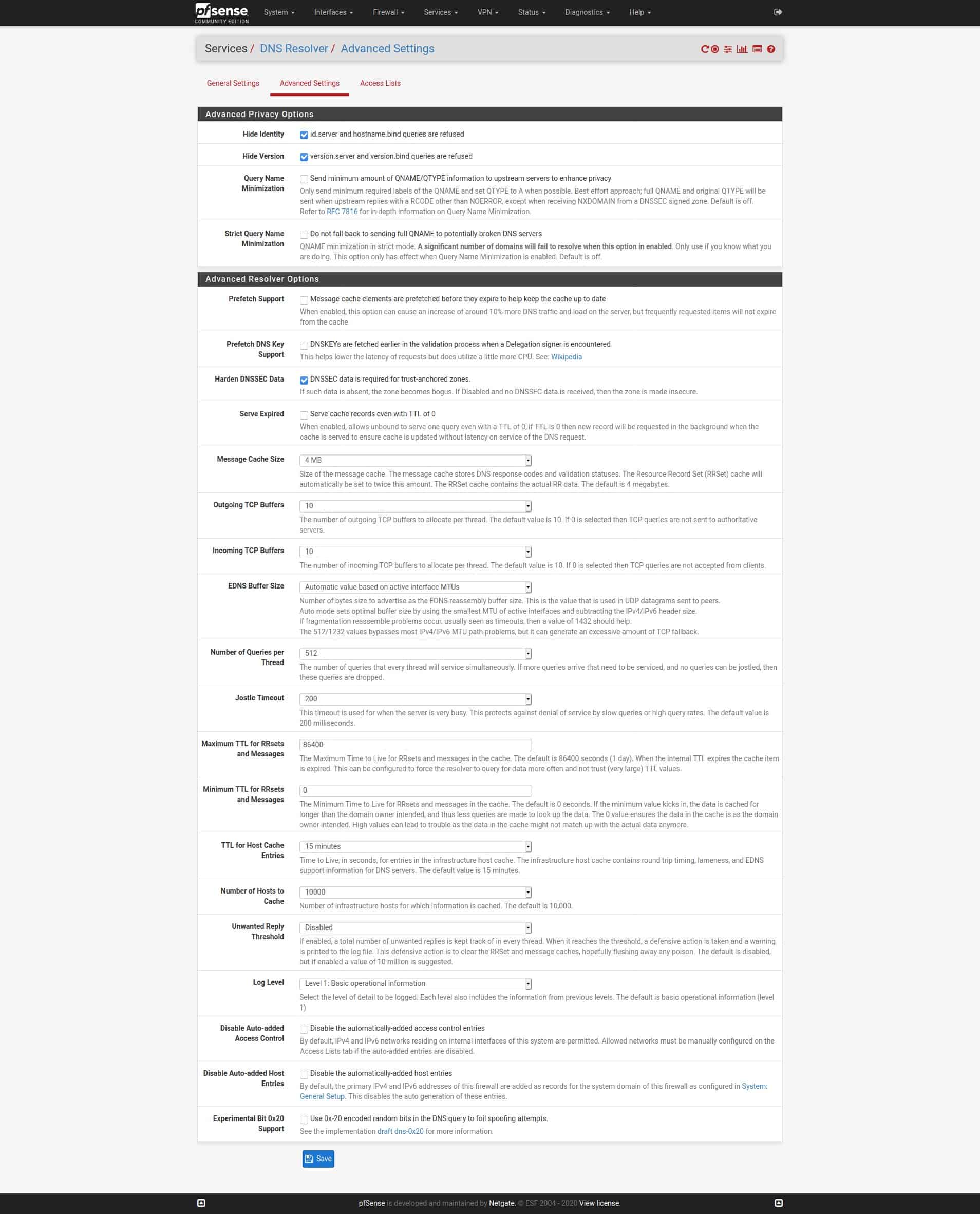 pfsense COMMUNITY EDITION System Interfaces Firewall Services VPN Status Diagnostics Help

Services / DNS Resolver / Advanced Settings

General Settings Advanced Settings Access Lists

Advanced Privacy Options

Hide Identity
id.server and hostname.bind queries are refused

Hide Version
version.server and version.bind queries are refused

Query Name Minimization
Send minimum amount of QNAME/QTYPE information to upstream servers to enhance privacy
Only send minimum required labels of the QNAME and set QTYPE to A when possible. Best effort approach; full QNAME and original QTYPE will be sent when upstream replies with a RCODE other than NOERROR, except when receiving NXDOMAIN from a DNSSEC signed zone. Default is off.
Refer to RFC 7816 for in-depth information on Query Name Minimization.

Strict Query Name Minimization
Do not fall-back to sending full QNAME to potentially broken DNS servers
QNAME minimization in strict mode. A significant number of domains will fail to resolve when this option in enabled. Only use if you know what you are doing. This option only has effect when Query Name Minimization is enabled. Default is off.

Advanced Resolver Options

Prefetch Support
Message cache elements are prefetched before they expire to help keep the cache up to date
When enabled, this option can cause an increase of around 10% more DNS traffic and load on the server, but frequently requested items will not expire from the cache.

Prefetch DNS Key Support
DNSKEYs are fetched earlier in the validation process when a Delegation signer is encountered
This helps lower the latency of requests but does utilize a little more CPU. See: Wikipedia

Harden DNSSEC Data
DNSSEC data is required for trust-anchored zones.
If such data is absent, the zone becomes bogus. If Disabled and no DNSSEC data is received, then the zone is made insecure.

Serve Expired
Serve cache records even with TTL of 0
When enabled, allows unbound to serve one query even with a TTL of 0, if TTL is 0 then new record will be requested in the background when the cache is served to ensure cache is updated without latency on service of the DNS request.

Message Cache Size
4 MB
Size of the message cache. The message cache stores DNS response codes and validation statuses. The Resource Record Set (RRSet) cache will automatically be set to twice this amount. The RRSet cache contains the actual RR data. The default is 4 megabytes.

Outgoing TCP Buffers
10
The number of outgoing TCP buffers to allocate per thread. The default value is 10. If 0 is selected then TCP queries are not sent to authoritative servers.

Incoming TCP Buffers
10
The number of incoming TCP buffers to allocate per thread. The default value is 10. If 0 is selected then TCP queries are not accepted from clients.

EDNS Buffer Size
Automatic value based on active interface MTUs
Number of bytes size to advertise as the EDNS reassembly buffer size. This is the value that is used in UDP datagrams sent to peers.
Auto mode sets optimal buffer size by using the smallest MTU of active interfaces and subtracting the IPv4/IPv6 header size.
If fragmentation reassemble problems occur, usually seen as timeouts, then a value of 1432 should help.
The 512/1232 values bypasses most IPv4/IPv6 MTU path problems, but it can generate an excessive amount of TCP fallback.

Number of Queries per Thread
512
The number of queries that every thread will service simultaneously. If more queries arrive that need to be serviced, and no queries can be jostled, then these queries are dropped.

Jostle Timeout
200
This timeout is used for when the server is very busy. This protects against denial of service by slow queries or high query rates. The default value is 200 milliseconds.

Maximum TTL for RRsets and Messages
86400
The Maximum Time to Live for RRsets and messages in the cache. The default is 86400 seconds (1 day). When the internal TTL expires the cache item is expired. This can be configured to force the resolver to query for data more often and not trust (very large) TTL values.

Minimum TTL for RRsets and Messages
0
The Minimum Time to Live for RRsets and messages in the cache. The default is 0 seconds. If the minimum value kicks in, the data is cached for longer than the domain owner intended, and thus less queries are made to look up the data. The 0 value ensures the data in the cache is as the domain owner intended. High values can lead to trouble as the data in the cache might not match up with the actual data anymore.

TTL for Host Cache Entries
15 minutes
Time to Live, in seconds, for entries in the infrastructure host cache. The infrastructure host cache contains round trip timing, lameness, and EDNS support information for DNS servers. The default value is 15 minutes.

Number of Hosts to Cache
10000
Number of infrastructure hosts for which information is cached. The default is 10,000.

Unwanted Reply Threshold
Disabled
If enabled, a total number of unwanted replies is kept track of in every thread. When it reaches the threshold, a defensive action is taken and a warning is printed to the log file. This defensive action is to clear the RRSet and message caches, hopefully flushing away any poison. The default is disabled, but if enabled a value of 10 million is suggested.

Log Level
Level 1: Basic operational information
Select the level of detail to be logged. Each level also includes the information from previous levels. The default is basic operational information (level 1)

Disable Auto-added Access Control
Disable the automatically-added access control entries
By default, IPv4 and IPv6 networks residing on internal interfaces of this system are permitted. Allowed networks must be manually configured on the Access Lists tab if the auto-added entries are disabled.

Disable Auto-added Host Entries
Disable the automatically-added host entries
By default, the primary IPv4 and IPv6 addresses of this firewall are added as records for the system domain of this firewall as configured in System: General Setup. This disables the auto generation of these entries.

Experimental Bit 0x20 Support
Use 0x-20 encoded random bits in the DNS query to foil spoofing attempts.
See the implementation draft dns-0x20 for more information.

Save

pfSense is developed and maintained by Netgate. © ESF 2004 - 2020 View license.